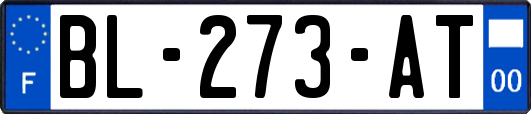 F

BL-273-AT

00